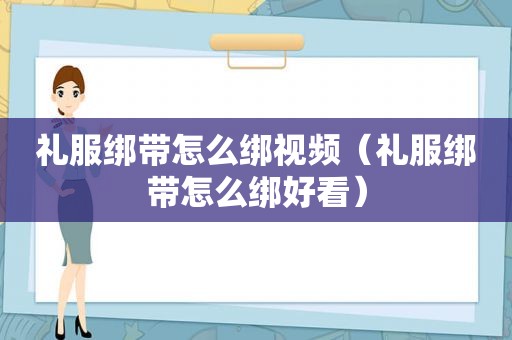 礼服绑带怎么绑视频（礼服绑带怎么绑好看）